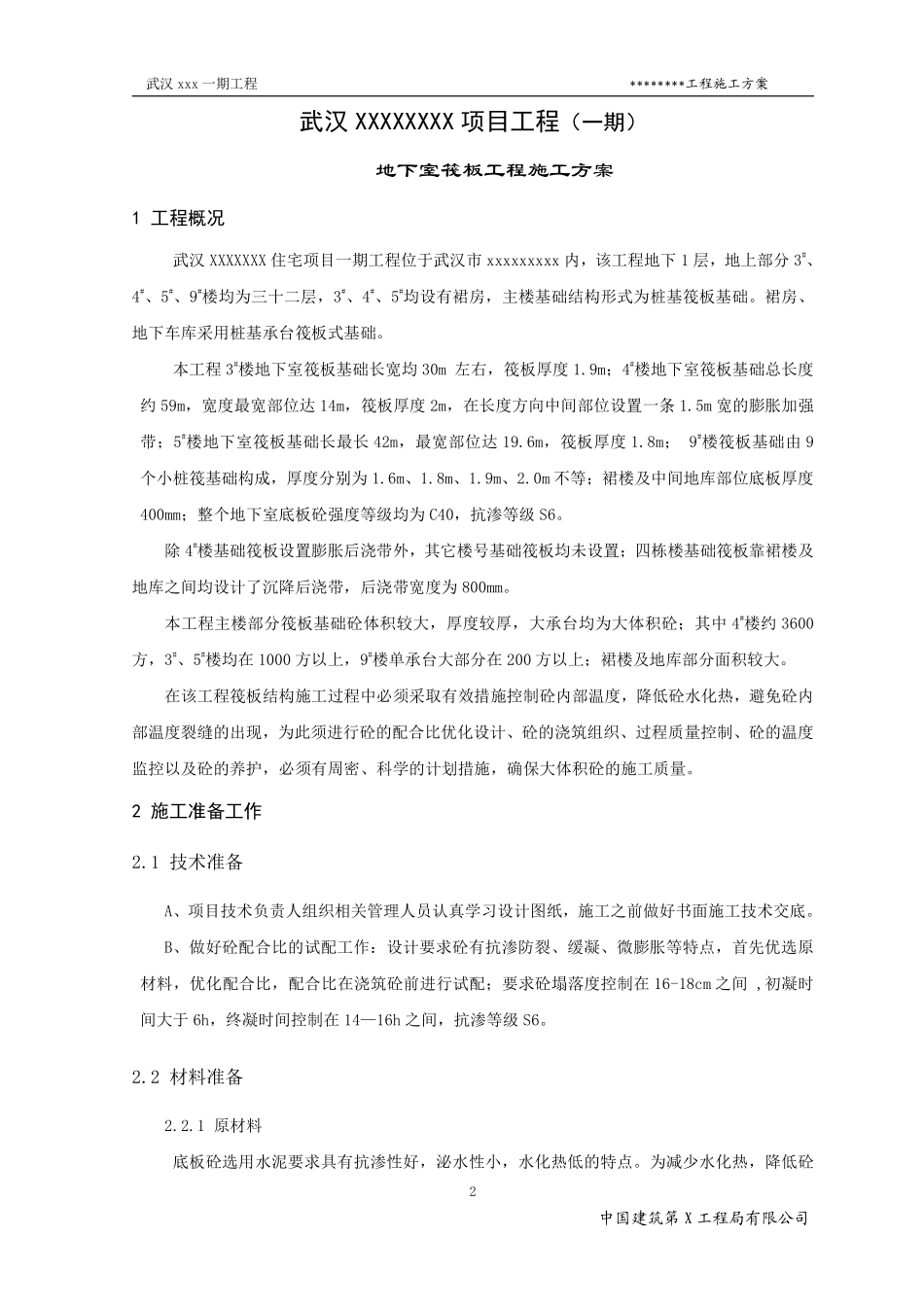 武汉 xxx 一期工程

********工程施工方案

武汉 XXXXXXXX 项目工程（一期）

地下室筏板工程施工方案

1 工程概况

武汉 XXXXXXX 住宅项目一期工程位于武汉市 xxxxxxxxx 内，该工程地下 1 层，地上部分 $3^{\#}$、$4^{\#}$、$5^{\#}$、$9^{\#}$楼均为三十二层，$3^{\#}$、$4^{\#}$、$5^{\#}$均设有裙房，主楼基础结构形式为桩基筏板基础。裙房、地下车库采用桩基承台筏板式基础。

本工程 $3^{\#}$楼地下室筏板基础长宽均 30m 左右，筏板厚度 1.9m；$4^{\#}$楼地下室筏板基础总长度约 59m，宽度最宽部位达 14m，筏板厚度 2m，在长度方向中间部位设置一条 1.5m 宽的膨胀加强带；$5^{\#}$楼地下室筏板基础长最长 42m，最宽部位达 19.6m，筏板厚度 1.8m； $9^{\#}$楼筏板基础由 9 个小桩筏基础构成，厚度分别为 1.6m、1.8m、1.9m、2.0m 不等；裙楼及中间地库部位底板厚度 400mm；整个地下室底板砼强度等级均为 C40，抗渗等级 S6。

除 $4^{\#}$楼基础筏板设置膨胀后浇带外，其它楼号基础筏板均未设置；四栋楼基础筏板靠裙楼及地库之间均设计了沉降后浇带，后浇带宽度为 800mm。

本工程主楼部分筏板基础砼体积较大，厚度较厚，大承台均为大体积砼；其中 $4^{\#}$楼约 3600 方，$3^{\#}$、$5^{\#}$楼均在 1000 方以上，$9^{\#}$楼单承台大部分在 200 方以上；裙楼及地库部分面积较大。

在该工程筏板结构施工过程中必须采取有效措施控制砼内部温度，降低砼水化热，避免砼内部温度裂缝的出现，为此须进行砼的配合比优化设计、砼的浇筑组织、过程质量控制、砼的温度监控以及砼的养护，必须有周密、科学的计划措施，确保大体积砼的施工质量。

2 施工准备工作

2.1 技术准备

A、项目技术负责人组织相关管理人员认真学习设计图纸，施工之前做好书面施工技术交底。

B、做好砼配合比的试配工作：设计要求砼有抗渗防裂、缓凝、微膨胀等特点，首先优选原材料，优化配合比，配合比在浇筑砼前进行试配；要求砼塌落度控制在 16-18cm 之间 ,初凝时间大于 6h，终凝时间控制在 14—16h 之间，抗渗等级 S6。

2.2 材料准备

2.2.1 原材料

底板砼选用水泥要求具有抗渗性好，泌水性小，水化热低的特点。为减少水化热，降低砼

2

中国建筑第 X 工程局有限公司